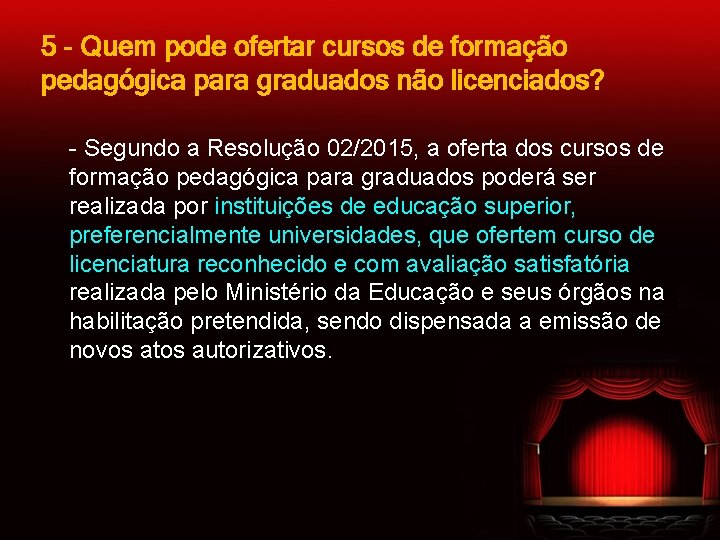 5 - Quem pode ofertar cursos de formação pedagógica para graduados não licenciados?

- Segundo a Resolução 02/2015, a oferta dos cursos de formação pedagógica para graduados poderá ser realizada por instituições de educação superior, preferencialmente universidades, que ofertem curso de licenciatura reconhecido e com avaliação satisfatória realizada pelo Ministério da Educação e seus órgãos na habilitação pretendida, sendo dispensada a emissão de novos atos autorizativos.